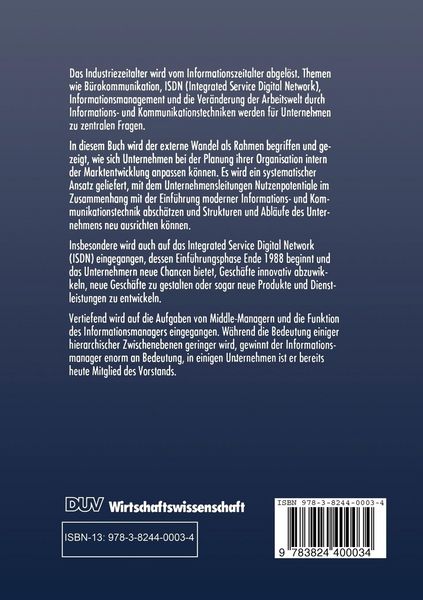 Das Industriezeitalter wird vom Informationszeitalter abgelöst. Themen wie Bürokommunikation, ISDN (Integrated Service Digital Network), Informationsmanagement und die Veränderung der Arbeitswelt durch Informations- und Kommunikationstechniken werden für Unternehmen zu zentralen Fragen.

In diesem Buch wird der externe Wandel als Rahmen begriffen und gezeigt, wie sich Unternehmen bei der Planung ihrer Organisation intern der Marktentwicklung anpassen können. Es wird ein systematischer Ansatz geliefert, mit dem Unternehmensleitungen Nutzenpotentiale im Zusammenhang mit der Einführung moderner Informations- und Kommunikationstechnik abschätzen und Strukturen und Abläufe des Unternehmens neu ausrichten können.

Insbesondere wird auch auf das Integrated Service Digital Network (ISDN) eingegangen, dessen Einführungsphase Ende 1988 beginnt und das Unternehmern neue Chancen bietet, Geschäfte innovativ abzuwickeln, neue Geschäfte zu gestalten oder sogar neue Produkte und Dienstleistungen zu entwickeln.

Vertiefend wird auf die Aufgaben von Middle-Managern und die Funktion des Informationsmanagers eingegangen. Während die Bedeutung einiger hierarchischer Zwischenebenen geringer wird, gewinnt der Informationsmanager enorm an Bedeutung, in einigen Unternehmen ist er bereits heute Mitglied des Vorstands.

DUV Wirtschaftswissenschaft

ISBN-13: 978-3-8244-0003-4

ISBN 978-3-8244-0003-4

9 783824 400034